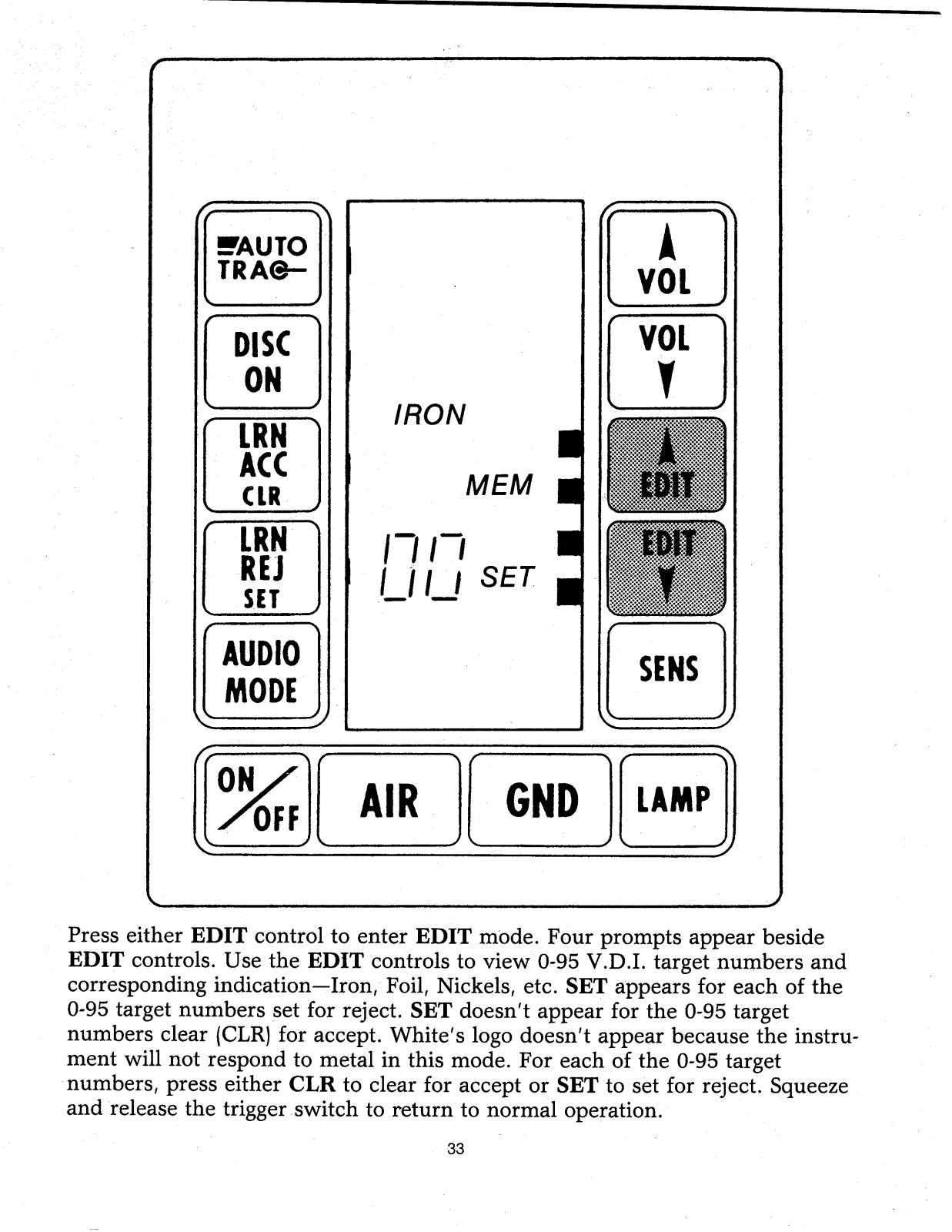 AUTO TRAC

DISC ON

LRN ACC CLR

LRN REJ SET

AUDIO MODE

IRON

MEM

00 SET

VOL

VOL

EDIT

EDIT

SENS

ON/OFF

AIR

GND

LAMP

Press either **EDIT** control to enter **EDIT** mode. Four prompts appear beside **EDIT** controls. Use the **EDIT** controls to view 0-95 V.D.I. target numbers and corresponding indication—Iron, Foil, Nickels, etc. **SET** appears for each of the 0-95 target numbers set for reject. **SET** doesn't appear for the 0-95 target numbers clear (CLR) for accept. White's logo doesn't appear because the instrument will not respond to metal in this mode. For each of the 0-95 target numbers, press either **CLR** to clear for accept or **SET** to set for reject. Squeeze and release the trigger switch to return to normal operation.

33